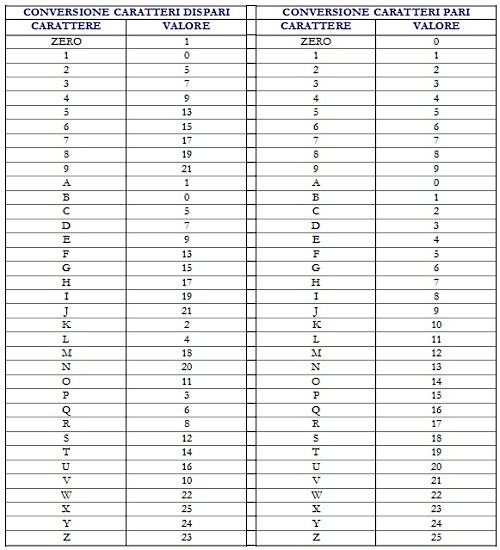 | CONVERSIONE CARATTERI DISPARI | |
|---|---|
| CARATTERE | VALORE |
| ZERO | 1 |
| 1 | 0 |
| 2 | 5 |
| 3 | 7 |
| 4 | 9 |
| 5 | 13 |
| 6 | 15 |
| 7 | 17 |
| 8 | 19 |
| 9 | 21 |
| A | 1 |
| B | 0 |
| C | 5 |
| D | 7 |
| E | 9 |
| F | 13 |
| G | 15 |
| H | 17 |
| I | 19 |
| J | 21 |
| K | 2 |
| L | 4 |
| M | 18 |
| N | 20 |
| O | 11 |
| P | 3 |
| Q | 6 |
| R | 8 |
| S | 12 |
| T | 14 |
| U | 16 |
| V | 10 |
| W | 22 |
| X | 25 |
| Y | 24 |
| Z | 23 |

| CONVERSIONE CARATTERI PARI | |
|---|---|
| CARATTERE | VALORE |
| ZERO | 0 |
| 1 | 1 |
| 2 | 2 |
| 3 | 3 |
| 4 | 4 |
| 5 | 5 |
| 6 | 6 |
| 7 | 7 |
| 8 | 8 |
| 9 | 9 |
| A | 0 |
| B | 1 |
| C | 2 |
| D | 3 |
| E | 4 |
| F | 5 |
| G | 6 |
| H | 7 |
| I | 8 |
| J | 9 |
| K | 10 |
| L | 11 |
| M | 12 |
| N | 13 |
| O | 14 |
| P | 15 |
| Q | 16 |
| R | 17 |
| S | 18 |
| T | 19 |
| U | 20 |
| V | 21 |
| W | 22 |
| X | 23 |
| Y | 24 |
| Z | 25 |